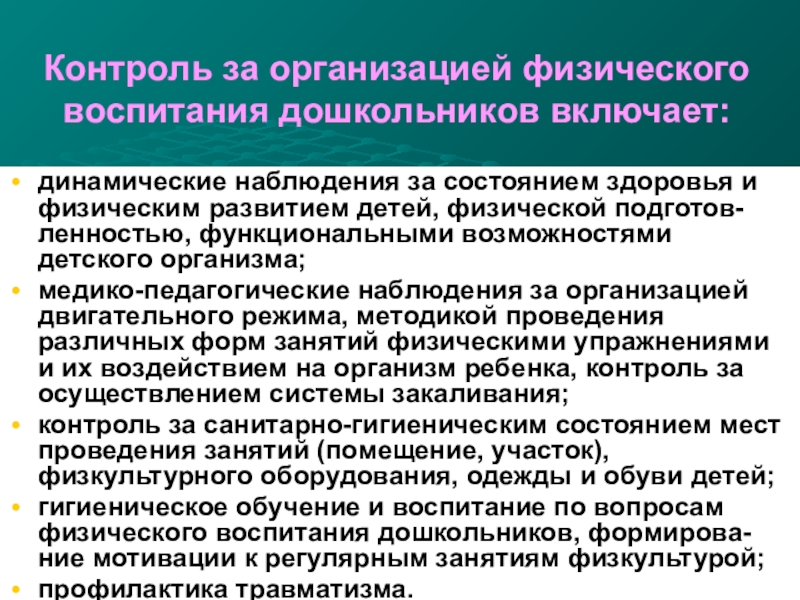 Контроль за организацией физического воспитания дошкольников включает:

• динамические наблюдения за состоянием здоровья и физическим развитием детей, физической подготовленностью, функциональными возможностями детского организма;
• медико-педагогические наблюдения за организацией двигательного режима, методикой проведения различных форм занятий физическими упражнениями и их воздействием на организм ребенка, контроль за осуществлением системы закаливания;
• контроль за санитарно-гигиеническим состоянием мест проведения занятий (помещение, участок), физкультурного оборудования, одежды и обуви детей;
• гигиеническое обучение и воспитание по вопросам физического воспитания дошкольников, формирование мотивации к регулярным занятиям физкультурой;
• профилактика травматизма.